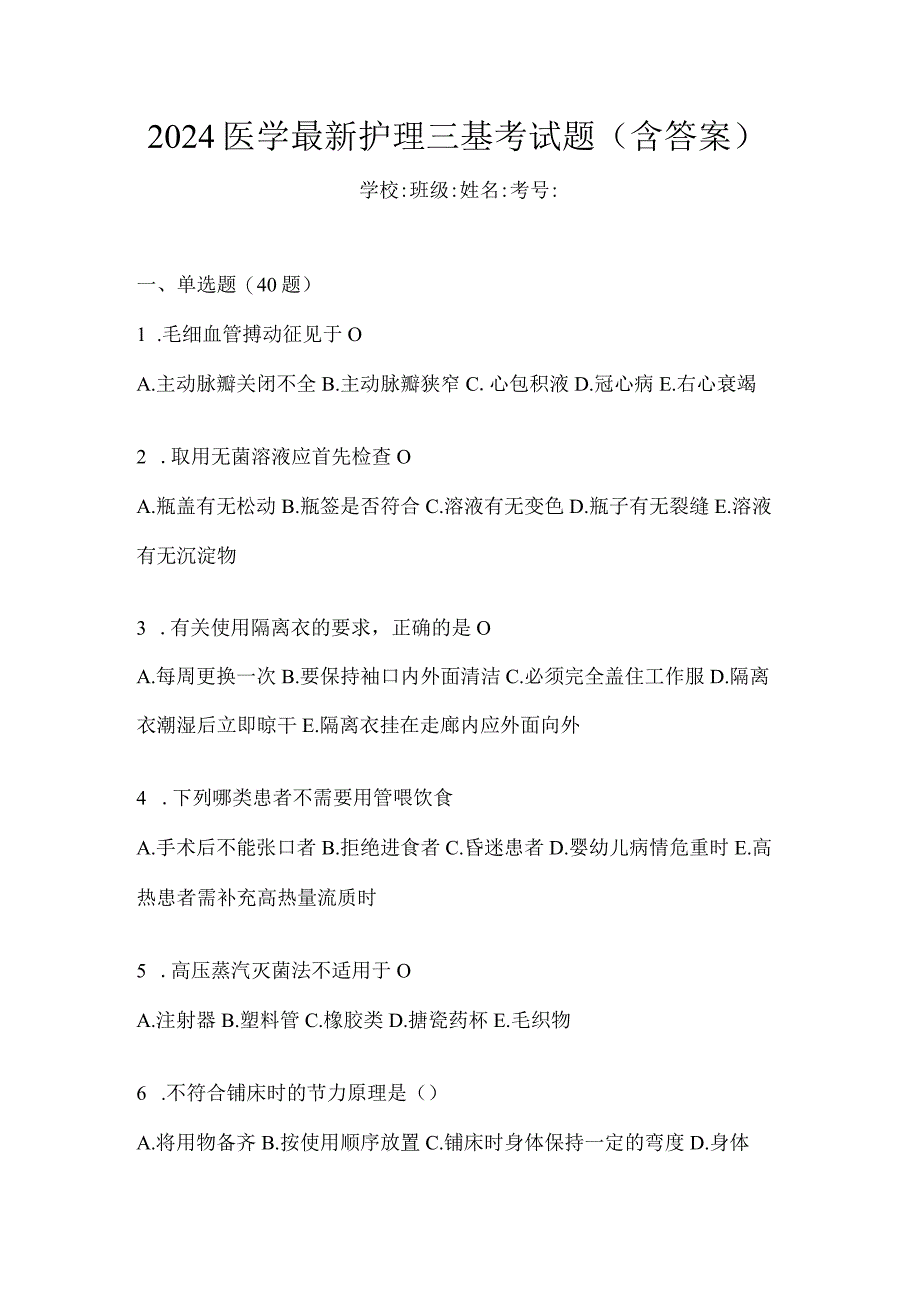 2024医学最新护理三基考试题（含答案）

学校:班级:姓名:考号:

一、单选题（40题）

1 .毛细血管搏动征见于O

A.主动脉瓣关闭不全 B.主动脉瓣狭窄 C. 心包积液 D.冠心病 E.右心衰竭

2 .取用无菌溶液应首先检查O

A.瓶盖有无松动 B.瓶签是否符合 C.溶液有无变色 D.瓶子有无裂缝 E.溶液有无沉淀物

3 .有关使用隔离衣的要求，正确的是O

A.每周更换一次 B.要保持袖口内外面清洁 C.必须完全盖住工作服 D.隔离衣潮湿后立即晾干 E.隔离衣挂在走廊内应外面向外

4 .下列哪类患者不需要用管喂饮食

A.手术后不能张口者 B.拒绝进食者 C.昏迷患者 D.婴幼儿病情危重时 E.高热患者需补充高热量流质时

5 .高压蒸汽灭菌法不适用于O

A.注射器 B.塑料管 C.橡胶类 D.搪瓷药杯 E.毛织物

6 .不符合铺床时的节力原理是（）

A.将用物备齐 B.按使用顺序放置 C.铺床时身体保持一定的弯度 D.身体